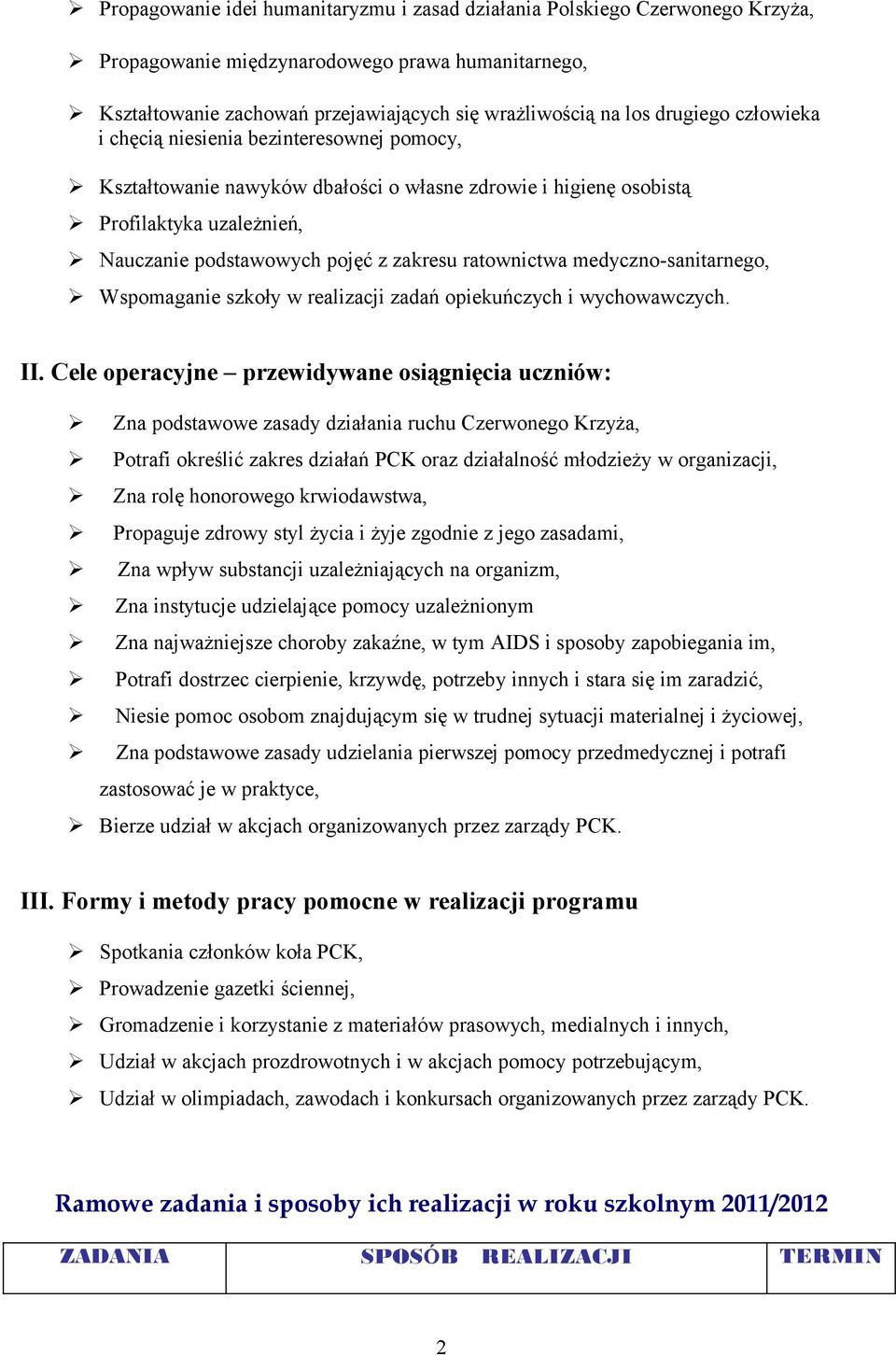 ➢ Propagowanie idei humanitaryzmu i zasad działania Polskiego Czerwonego Krzyża,

➢ Propagowanie międzynarodowego prawa humanitarnego,

➢ Kształtowanie zachowań przejawiających się wrażliwością na los drugiego człowieka i chęcią niesienia bezinteresownej pomocy,

➢ Kształtowanie nawyków dbałości o własne zdrowie i higienę osobistą

➢ Profilaktyka uzależnień,

➢ Nauczanie podstawowych pojęć z zakresu ratownictwa medyczno-sanitarnego,

➢ Wspomaganie szkoły w realizacji zadań opiekuńczych i wychowawczych.

II. Cele operacyjne – przewidywane osiągnięcia uczniów:

➢ Zna podstawowe zasady działania ruchu Czerwonego Krzyża,

➢ Potrafi określić zakres działań PCK oraz działalność młodzieży w organizacji,

➢ Zna rolę honorowego krwiodawstwa,

➢ Propaguje zdrowy styl życia i żyje zgodnie z jego zasadami,

➢ Zna wpływ substancji uzależniających na organizm,

➢ Zna instytucje udzielające pomocy uzależnionym

➢ Zna najważniejsze choroby zakaźne, w tym AIDS i sposoby zapobiegania im,

➢ Potrafi dostrzec cierpienie, krzywdę, potrzeby innych i stara się im zaradzić,

➢ Niesie pomoc osobom znajdującym się w trudnej sytuacji materialnej i życiowej,

➢ Zna podstawowe zasady udzielania pierwszej pomocy przedmedycznej i potrafi zastosować je w praktyce,

➢ Bierze udział w akcjach organizowanych przez zarządy PCK.

III. Formy i metody pracy pomocne w realizacji programu

➢ Spotkania członków koła PCK,

➢ Prowadzenie gazetki ściennej,

➢ Gromadzenie i korzystanie z materiałów prasowych, medialnych i innych,

➢ Udział w akcjach prozdrowotnych i w akcjach pomocy potrzebującym,

➢ Udział w olimpiadach, zawodach i konkursach organizowanych przez zarządy PCK.

Ramowe zadania i sposoby ich realizacji w roku szkolnym 2011/2012

| ZADANIA | SPOSÓB REALIZACJI | TERMIN |
|---|---|---|

2